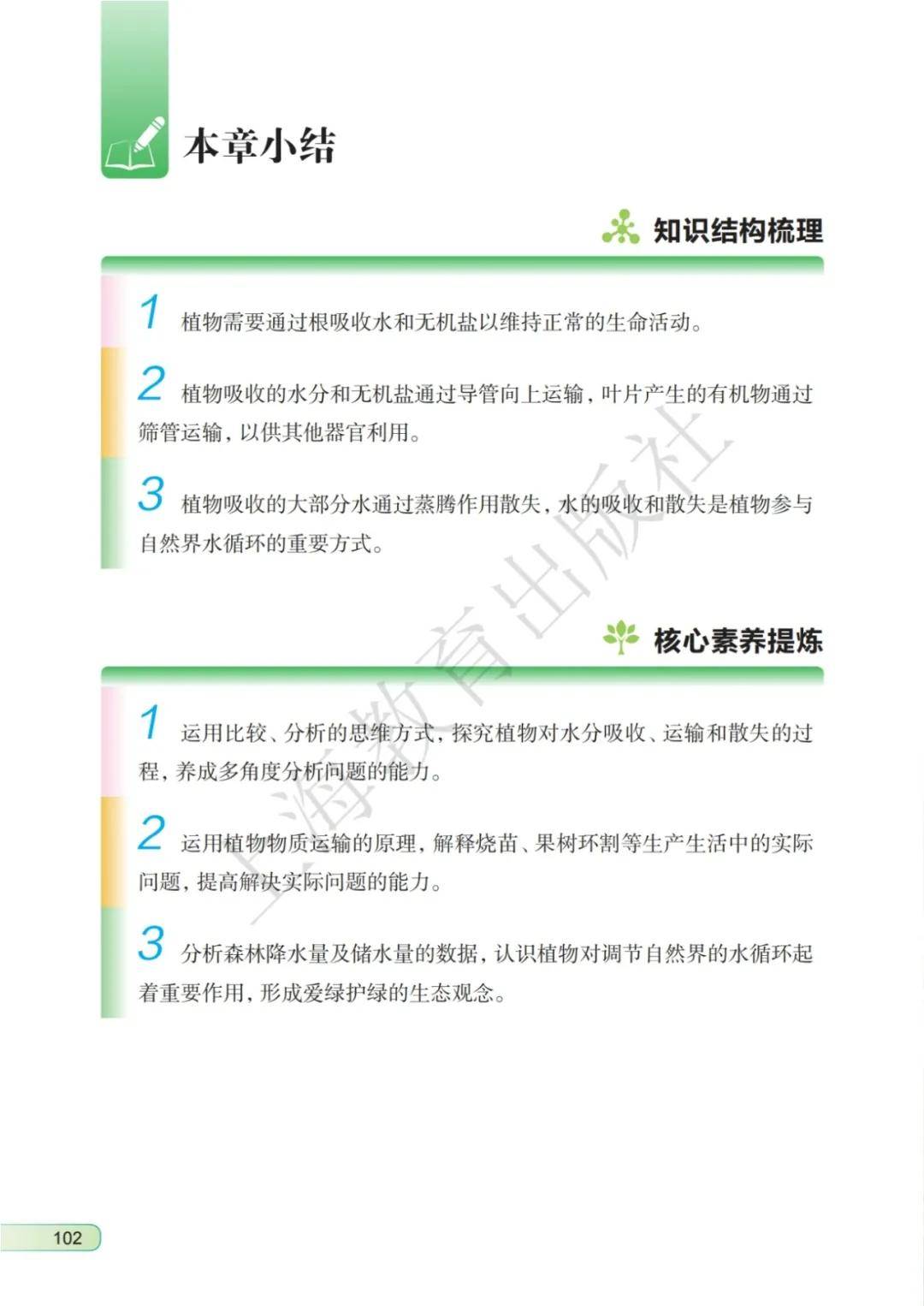 本章小结

知识结构梳理

1 植物需要通过根吸收水和无机盐以维持正常的生命活动。

2 植物吸收的水分和无机盐通过导管向上运输，叶片产生的有机物通过筛管运输，以供其他器官利用。

3 植物吸收的大部分水通过蒸腾作用散失，水的吸收和散失是植物参与自然界水循环的重要方式。

核心素养提炼

1 运用比较、分析的思维方式，探究植物对水分吸收、运输和散失的过程，养成多角度分析问题的能力。

2 运用植物物质运输的原理，解释烧苗、果树环割等生产生活中的实际问题，提高解决实际问题的能力。

3 分析森林降水量及储水量的数据，认识植物对调节自然界的水循环起着重要作用，形成爱绿护绿的生态观念。

上海教育出版社

102